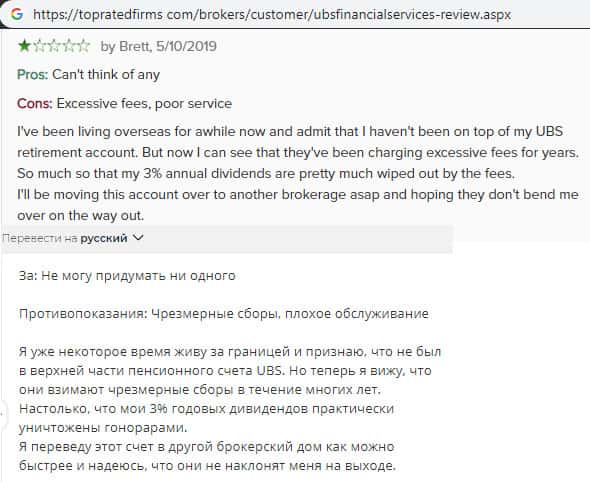 https://topratedfirms.com/brokers/customer/ubsfinancialservices-review.aspx

★☆☆☆☆ by Brett, 5/10/2019

Pros: Can't think of any

Cons: Excessive fees, poor service

I've been living overseas for awhile now and admit that I haven't been on top of my UBS retirement account. But now I can see that they've been charging excessive fees for years. So much so that my 3% annual dividends are pretty much wiped out by the fees.
I'll be moving this account over to another brokerage asap and hoping they don't bend me over on the way out.

Перевести на русский

За: Не могу придумать ни одного

Противопоказания: Чрезмерные сборы, плохое обслуживание

Я уже некоторое время живу за границей и признаю, что не был в верхней части пенсионного счета UBS. Но теперь я вижу, что они взимают чрезмерные сборы в течение многих лет. Настолько, что мои 3% годовых дивидендов практически уничтожены гонорарами.
Я переведу этот счет в другой брокерский дом как можно быстрее и надеюсь, что они не наклонят меня на выходе.